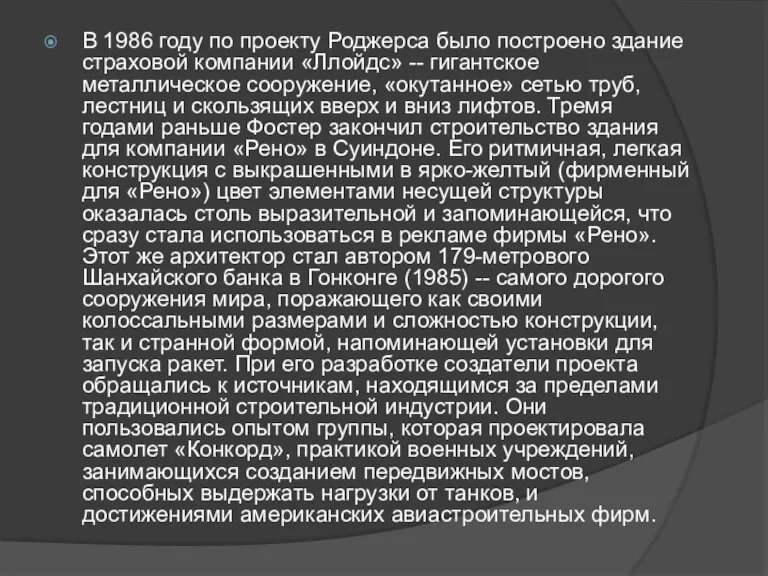 В 1986 году по проекту Роджерса было построено здание страховой компании «Ллойдс» -- гигантское металлическое сооружение, «окутанное» сетью труб, лестниц и скользящих вверх и вниз лифтов. Тремя годами раньше Фостер закончил строительство здания для компании «Рено» в Суиндоне. Его ритмичная, легкая конструкция с выкрашенными в ярко-желтый (фирменный для «Рено») цвет элементами несущей структуры оказалась столь выразительной и запоминающейся, что сразу стала использоваться в рекламе фирмы «Рено». Этот же архитектор стал автором 179-метрового Шанхайского банка в Гонконге (1985) -- самого дорогого сооружения мира, поражающего как своими колоссальными размерами и сложностью конструкции, так и странной формой, напоминающей установки для запуска ракет. При его разработке создатели проекта обращались к источникам, находящимся за пределами традиционной строительной индустрии. Они пользовались опытом группы, которая проектировала самолет «Конкорд», практикой военных учреждений, занимающихся созданием передвижных мостов, способных выдержать нагрузки от танков, и достижениями американских авиастроительных фирм.